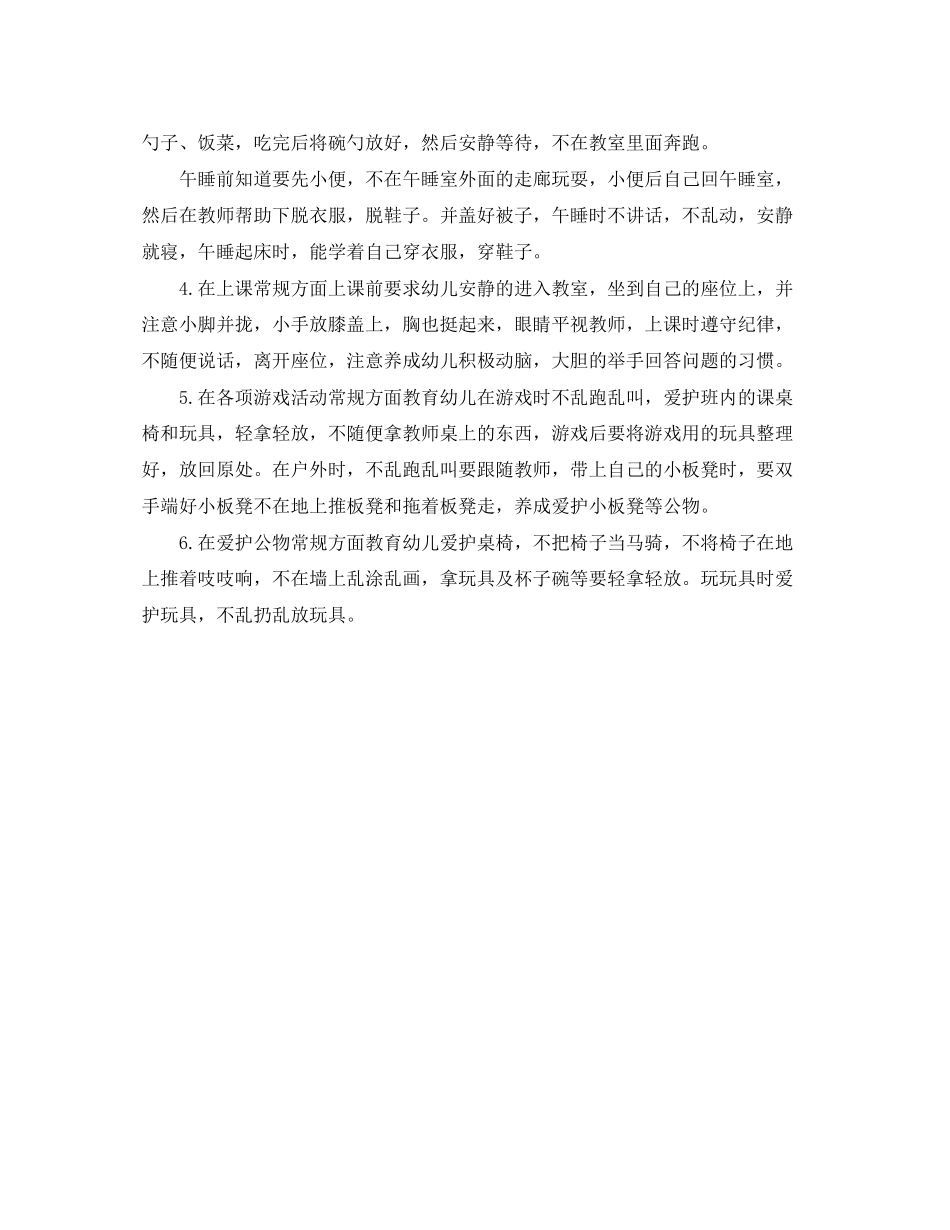 勺子、饭菜，吃完后将碗勺放好，然后安静等待，不在教室里面奔跑。

午睡前知道要先小便，不在午睡室外面的走廊玩耍，小便后自己回午睡室，然后在教师帮助下脱衣服，脱鞋子。并盖好被子，午睡时不讲话，不乱动，安静就寝，午睡起床时，能学着自己穿衣服，穿鞋子。

4.在上课常规方面上课前要求幼儿安静的进入教室，坐到自己的座位上，并注意小脚并拢，小手放膝盖上，胸也挺起来，眼睛平视教师，上课时遵守纪律，不随便说话，离开座位，注意养成幼儿积极动脑，大胆的举手回答问题的习惯。

5.在各项游戏活动常规方面教育幼儿在游戏时不乱跑乱叫，爱护班内的课桌椅和玩具，轻拿轻放，不随便拿教师桌上的东西，游戏后要将游戏用的玩具整理好，放回原处。在户外时，不乱跑乱叫要跟随教师，带上自己的小板凳时，要双手端好小板凳不在地上推板凳和拖着板凳走，养成爱护小板凳等公物。

6.在爱护公物常规方面教育幼儿爱护桌椅，不把椅子当马骑，不将椅子在地上推着吱吱响，不在墙上乱涂乱画，拿玩具及杯子碗等要轻拿轻放。玩玩具时爱护玩具，不乱扔乱放玩具。